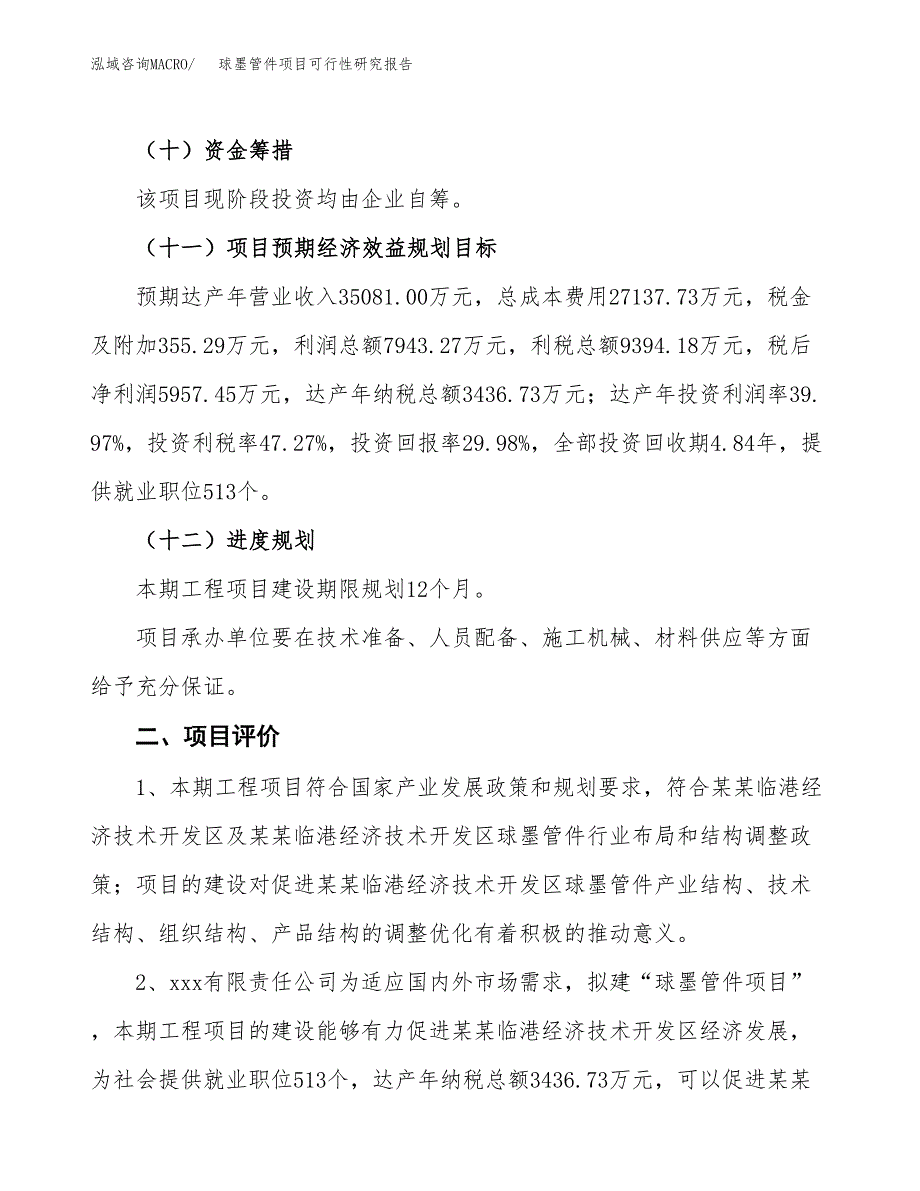 泓域咨询MACRO/　　球墨管件项目可行性研究报告

（十）资金筹措

该项目现阶段投资均由企业自筹。

（十一）项目预期经济效益规划目标

预期达产年营业收入35081.00万元，总成本费用27137.73万元，税金及附加355.29万元，利润总额7943.27万元，利税总额9394.18万元，税后净利润5957.45万元，达产年纳税总额3436.73万元；达产年投资利润率39.97%，投资利税率47.27%，投资回报率29.98%，全部投资回收期4.84年，提供就业职位513个。

（十二）进度规划

本期工程项目建设期限规划12个月。

项目承办单位要在技术准备、人员配备、施工机械、材料供应等方面给予充分保证。

二、项目评价

1、本期工程项目符合国家产业发展政策和规划要求，符合某某临港经济技术开发区及某某临港经济技术开发区球墨管件行业布局和结构调整政策；项目的建设对促进某某临港经济技术开发区球墨管件产业结构、技术结构、组织结构、产品结构的调整优化有着积极的推动意义。

2、xxx有限责任公司为适应国内外市场需求，拟建“球墨管件项目”，本期工程项目的建设能够有力促进某某临港经济技术开发区经济发展，为社会提供就业职位513个，达产年纳税总额3436.73万元，可以促进某某